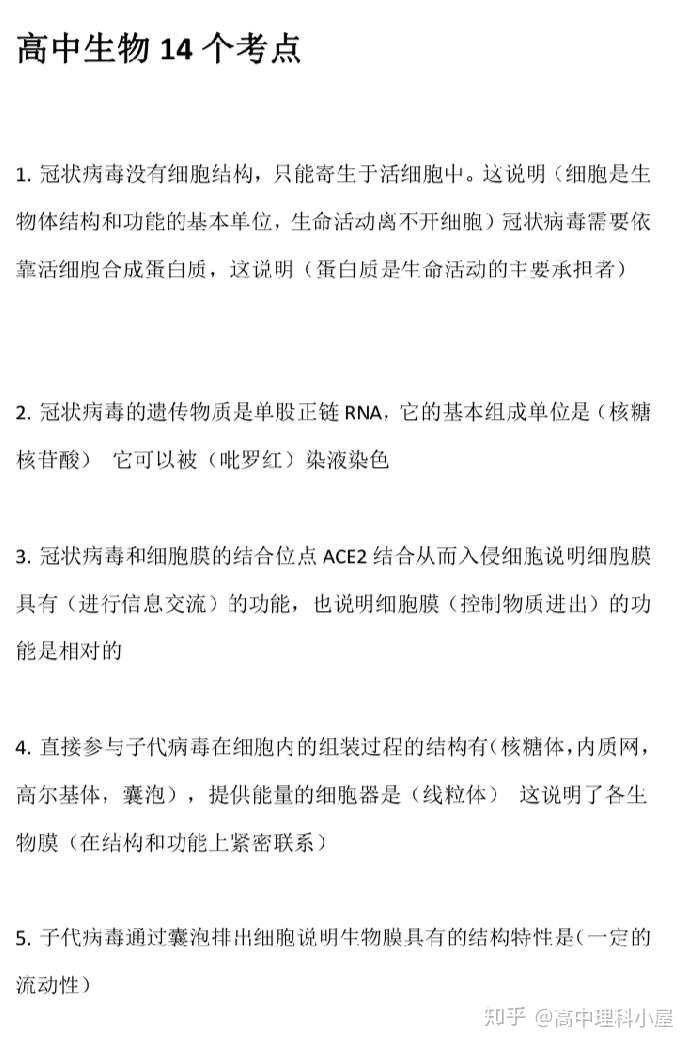 高中生物 14 个考点

1. 冠状病毒没有细胞结构，只能寄生于活细胞中。这说明（细胞是生物体结构和功能的基本单位，生命活动离不开细胞）冠状病毒需要依靠活细胞合成蛋白质，这说明（蛋白质是生命活动的主要承担者）

2. 冠状病毒的遗传物质是单股正链 RNA，它的基本组成单位是（核糖核苷酸） 它可以被（吡罗红）染液染色

3. 冠状病毒和细胞膜的结合位点 ACE2 结合从而入侵细胞说明细胞膜具有（进行信息交流）的功能，也说明细胞膜（控制物质进出）的功能是相对的

4. 直接参与子代病毒在细胞内的组装过程的结构有（核糖体，内质网，高尔基体，囊泡），提供能量的细胞器是（线粒体） 这说明了各生物膜（在结构和功能上紧密联系）

5. 子代病毒通过囊泡排出细胞说明生物膜具有的结构特性是（一定的流动性）

知乎 @高中理科小屋